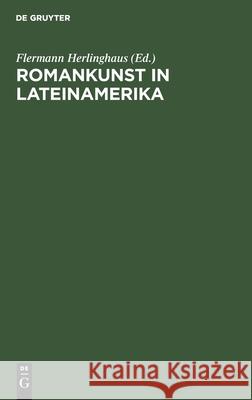 DE GRUYTER

Flermann Herlinghaus (Ed.)
ROMANKUNST IN LATEINAMERIKA

DE
G

Kraina Książek